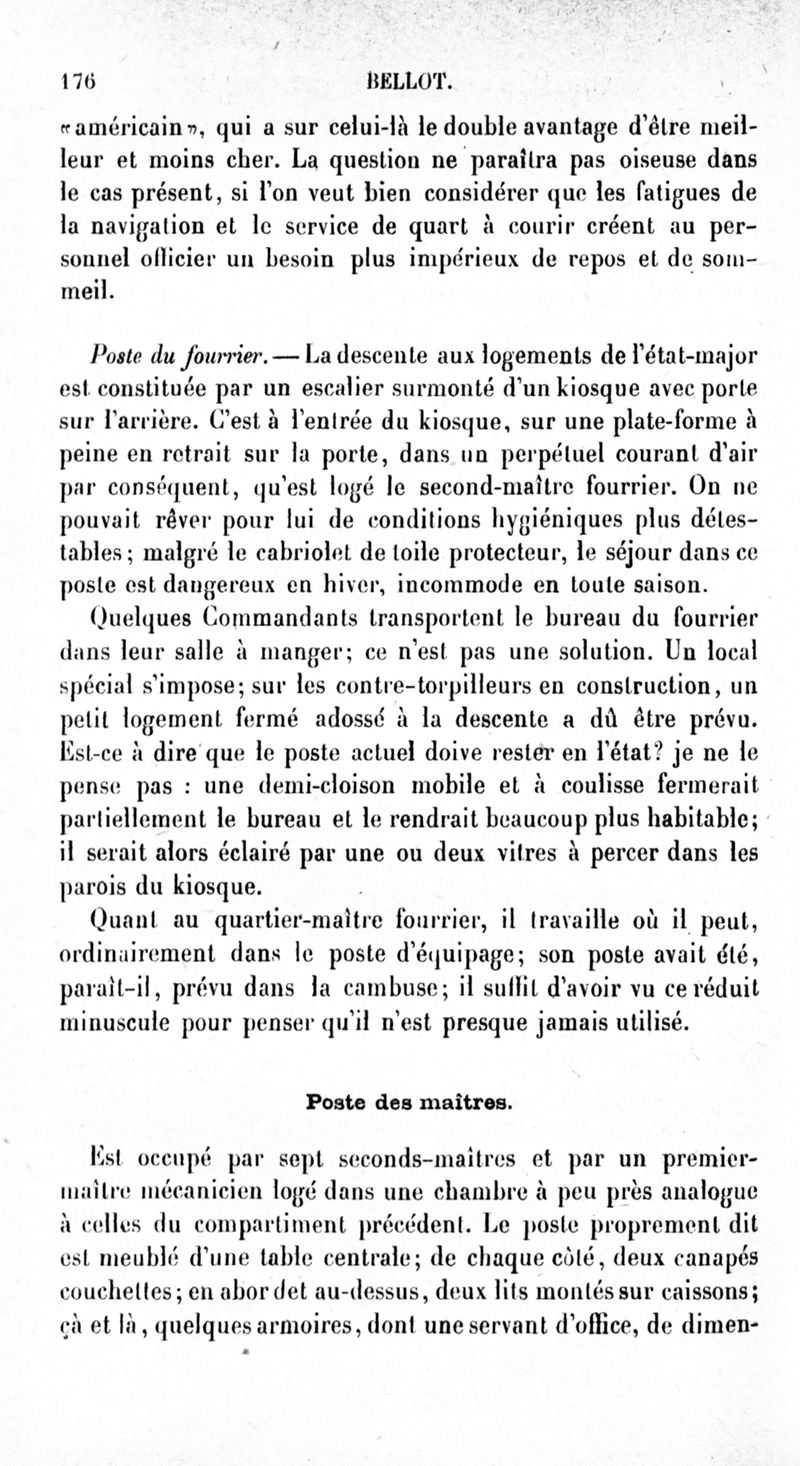 176 BELLOT.

«américain», qui a sur celui-là le double avantage d'être meilleur et moins cher. La question ne paraîtra pas oiseuse dans le cas présent, si l'on veut bien considérer que les fatigues de la navigation et le service de quart à courir créent au personnel officier un besoin plus impérieux de repos et de sommeil.

Poste du fourrier. — La descente aux logements de l'état-major est constituée par un escalier surmonté d'un kiosque avec porte sur l'arrière. C'est à l'entrée du kiosque, sur une plate-forme à peine en retrait sur la porte, dans un perpétuel courant d'air par conséquent, qu'est logé le second-maître fourrier. On ne pouvait rêver pour lui de conditions hygiéniques plus détestables; malgré le cabriolet de toile protecteur, le séjour dans ce poste est dangereux en hiver, incommode en toute saison.

Quelques Commandants transportent le bureau du fourrier dans leur salle à manger; ce n'est pas une solution. Un local spécial s'impose; sur les contre-torpilleurs en construction, un petit logement fermé adossé à la descente a dû être prévu. Est-ce à dire que le poste actuel doive rester en l'état? je ne le pense pas : une demi-cloison mobile et à coulisse fermerait partiellement le bureau et le rendrait beaucoup plus habitable; il serait alors éclairé par une ou deux vitres à percer dans les parois du kiosque.

Quant au quartier-maître fourrier, il travaille où il peut, ordinairement dans le poste d'équipage; son poste avait été, paraît-il, prévu dans la cambuse; il suffit d'avoir vu ce réduit minuscule pour penser qu'il n'est presque jamais utilisé.

Poste des maîtres.

Est occupé par sept seconds-maîtres et par un premier-maître mécanicien logé dans une chambre à peu près analogue à celles du compartiment précédent. Le poste proprement dit est meublé d'une table centrale; de chaque côté, deux canapés couchettes; en abord et au-dessus, deux lits montés sur caissons; çà et là, quelques armoires, dont une servant d'office, de dimen-